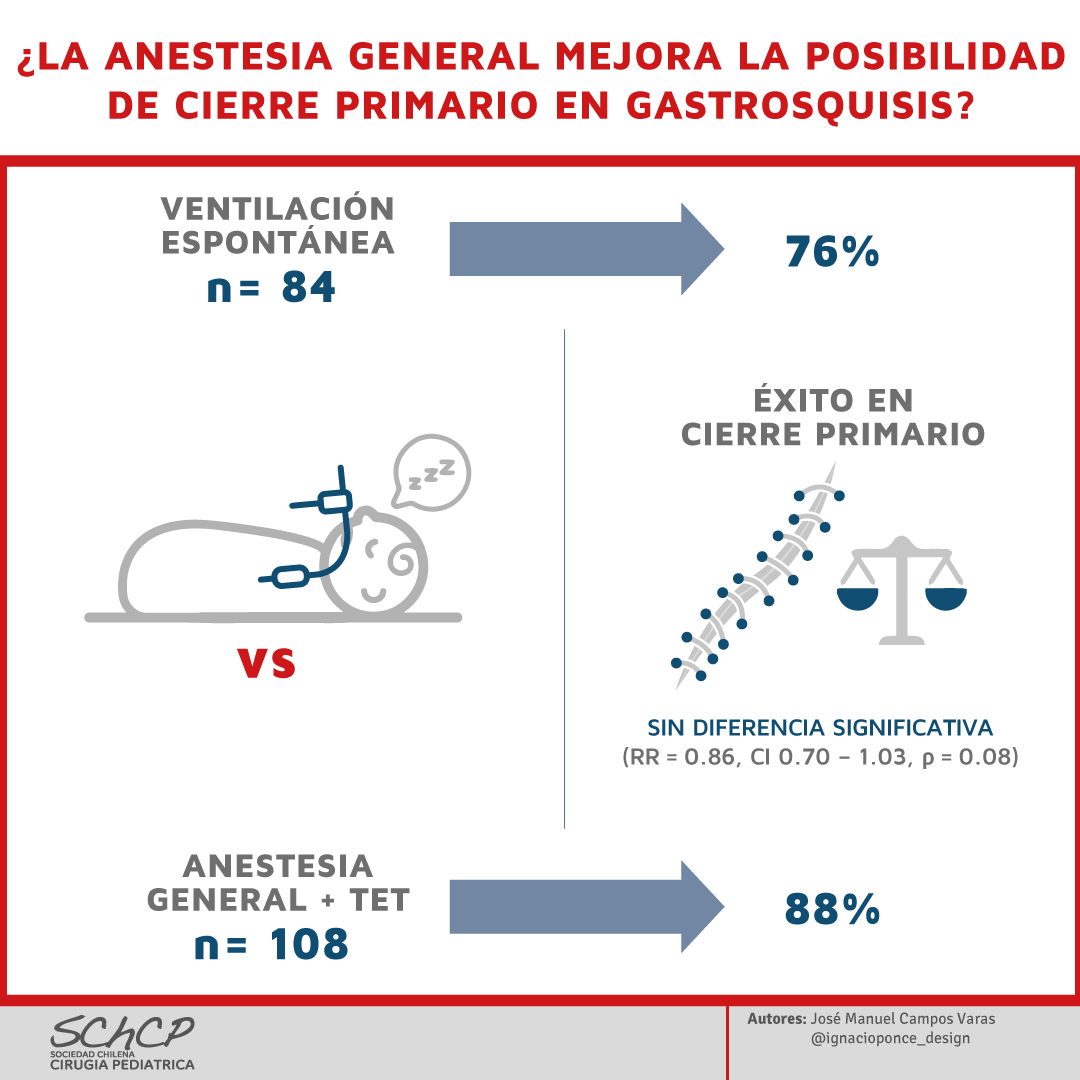 ¿LA ANESTESIA GENERAL MEJORA LA POSIBILIDAD DE CIERRE PRIMARIO EN GASTROSQUISIS?

VENTILACIÓN ESPONTÁNEA
n= 84

76%

zzz

VS

ÉXITO EN CIERRE PRIMARIO

SIN DIFERENCIA SIGNIFICATIVA
(RR = 0.86, CI 0.70 - 1.03, p = 0.08)

ANESTESIA GENERAL + TET
n= 108

88%

SChCP
SOCIEDAD CHILENA
CIRUGIA PEDIATRICA

Autores: José Manuel Campos Varas
@ignacioponce_design